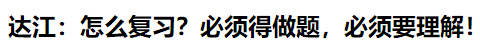 达江：怎么复习？必须得做题，必须要理解！